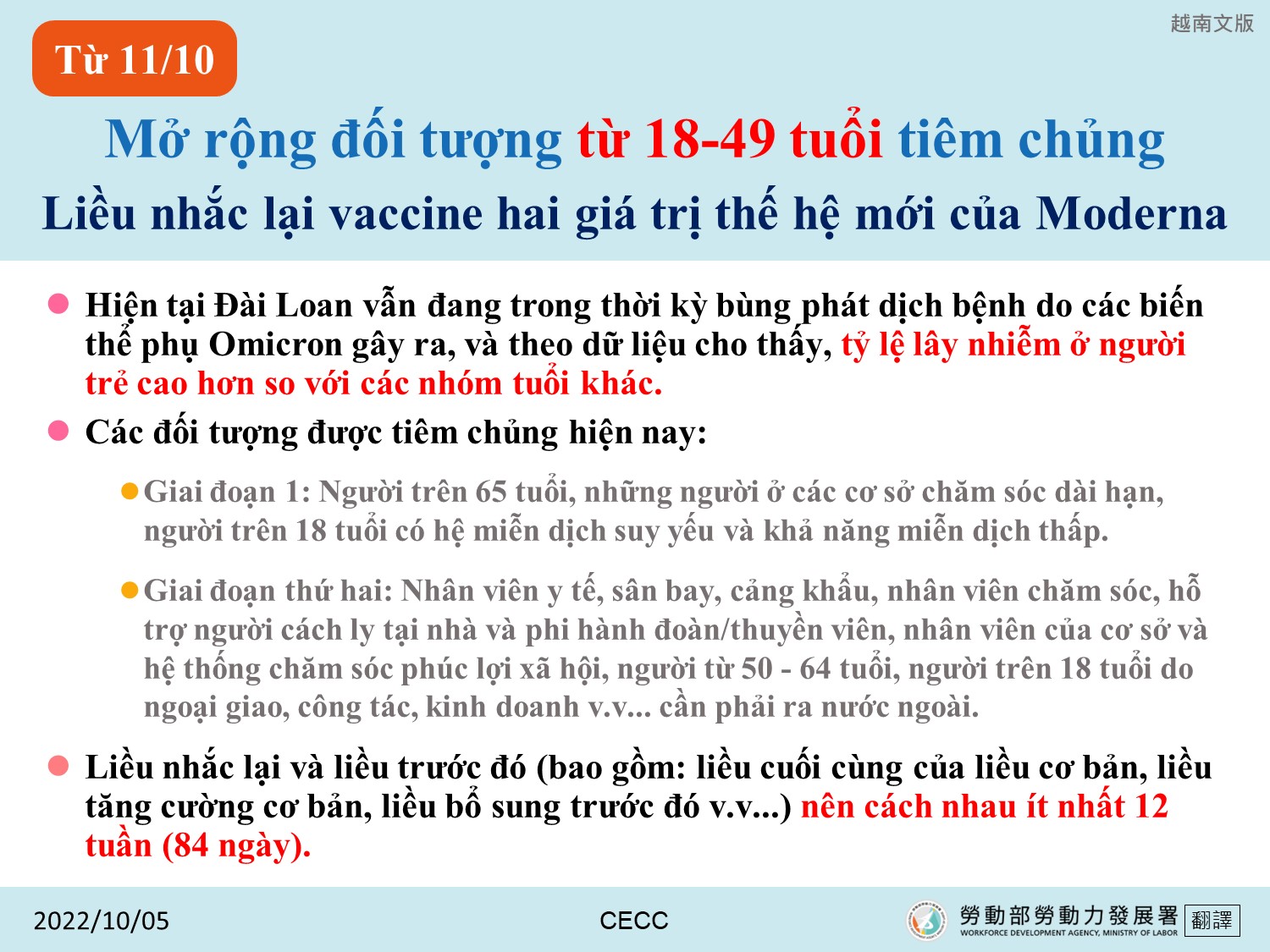 越南文版

Từ 11/10

Mở rộng đối tượng từ 18-49 tuổi tiêm chủng

Liều nhắc lại vaccine hai giá trị thế hệ mới của Moderna

• Hiện tại Đài Loan vẫn đang trong thời kỳ bùng phát dịch bệnh do các biến thể phụ Omicron gây ra, và theo dữ liệu cho thấy, tỷ lệ lây nhiễm ở người trẻ cao hơn so với các nhóm tuổi khác.

• Các đối tượng được tiêm chủng hiện nay:

• Giai đoạn 1: Người trên 65 tuổi, những người ở các cơ sở chăm sóc dài hạn, người trên 18 tuổi có hệ miễn dịch suy yếu và khả năng miễn dịch thấp.

• Giai đoạn thứ hai: Nhân viên y tế, sân bay, cảng khẩu, nhân viên chăm sóc, hỗ trợ người cách ly tại nhà và phi hành đoàn/thuyền viên, nhân viên của cơ sở và hệ thống chăm sóc phúc lợi xã hội, người từ 50 - 64 tuổi, người trên 18 tuổi do ngoại giao, công tác, kinh doanh v.v... cần phải ra nước ngoài.

• Liều nhắc lại và liều trước đó (bao gồm: liều cuối cùng của liều cơ bản, liều tăng cường cơ bản, liều bổ sung trước đó v.v...) nên cách nhau ít nhất 12 tuần (84 ngày).

2022/10/05

CECC

勞動部勞動力發展署
WORKFORCE DEVELOPMENT AGENCY, MINISTRY OF LABOR
翻譯